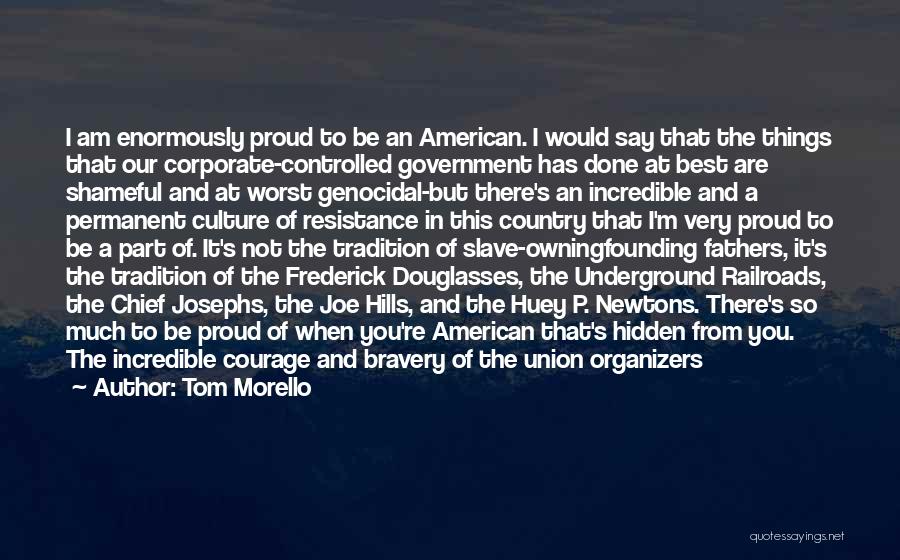 I am enormously proud to be an American. I would say that the things that our corporate-controlled government has done at best are shameful and at worst genocidal-but there's an incredible and a permanent culture of resistance in this country that I'm very proud to be a part of. It's not the tradition of slave-owningfounding fathers, it's the tradition of the Frederick Douglasses, the Underground Railroads, the Chief Josephs, the Joe Hills, and the Huey P. Newtons. There's so much to be proud of when you're American that's hidden from you. The incredible courage and bravery of the union organizers

Author: Tom Morello

quotessayings.net